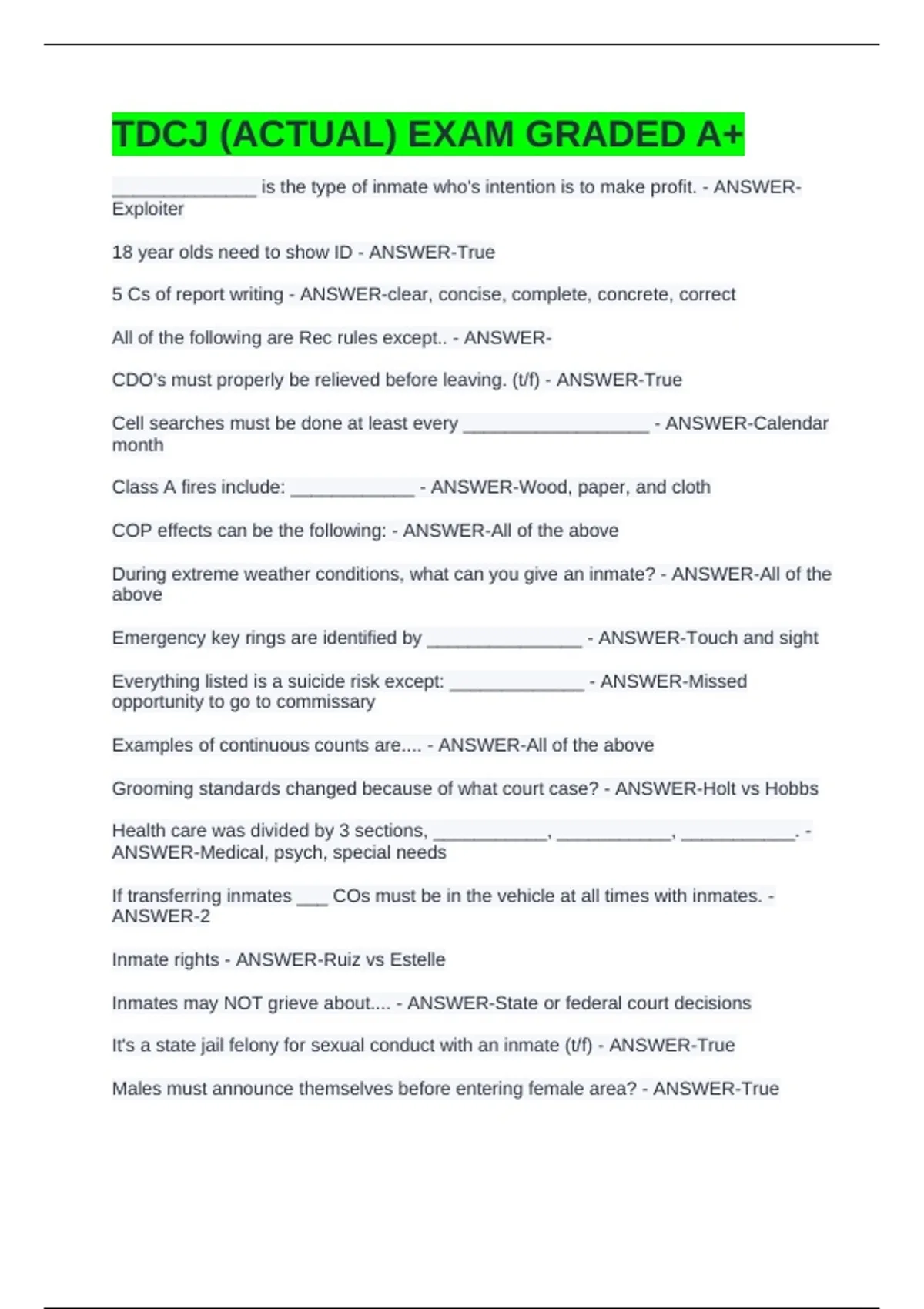 TDCJ (ACTUAL) EXAM GRADED A+

______________ is the type of inmate who's intention is to make profit. - ANSWER-Exploiter

18 year olds need to show ID - ANSWER-True

5 Cs of report writing - ANSWER-clear, concise, complete, concrete, correct

All of the following are Rec rules except.. - ANSWER-

CDO's must properly be relieved before leaving. (t/f) - ANSWER-True

Cell searches must be done at least every __________________ - ANSWER-Calendar month

Class A fires include: ____________ - ANSWER-Wood, paper, and cloth

COP effects can be the following: - ANSWER-All of the above

During extreme weather conditions, what can you give an inmate? - ANSWER-All of the above

Emergency key rings are identified by _______________ - ANSWER-Touch and sight

Everything listed is a suicide risk except: _____________ - ANSWER-Missed opportunity to go to commissary

Examples of continuous counts are.... - ANSWER-All of the above

Grooming standards changed because of what court case? - ANSWER-Holt vs Hobbs

Health care was divided by 3 sections, ___________, ___________, ___________. - ANSWER-Medical, psych, special needs

If transferring inmates ___ COs must be in the vehicle at all times with inmates. - ANSWER-2

Inmate rights - ANSWER-Ruiz vs Estelle

Inmates may NOT grieve about.... - ANSWER-State or federal court decisions

It's a state jail felony for sexual conduct with an inmate (t/f) - ANSWER-True

Males must announce themselves before entering female area? - ANSWER-True